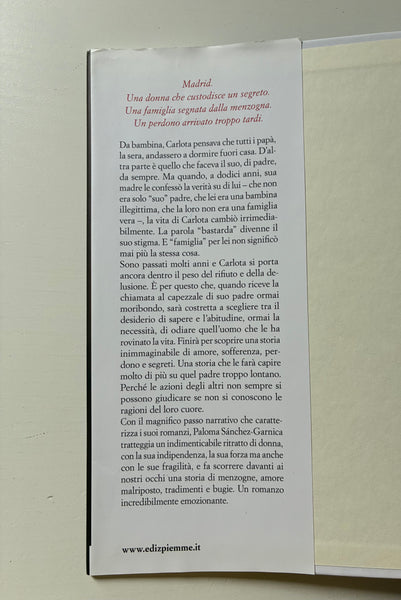 Madrid.
Una donna che custodisce un segreto.
Una famiglia segnata dalla menzogna.
Un perdono arrivato troppo tardi.

Da bambina, Carlota pensava che tutti i papà, la sera, andassero a dormire fuori casa. D'altra parte è quello che faceva il suo, di padre, da sempre. Ma quando, a dodici anni, sua madre le confessò la verità su di lui – che non era solo "suo" padre, che lei era una bambina illegittima, che la loro non era una famiglia vera –, la vita di Carlota cambiò irrimediabilmente. La parola "bastarda" divenne il suo stigma. E "famiglia" per lei non significò mai più la stessa cosa.
Sono passati molti anni e Carlota si porta ancora dentro il peso del rifiuto e della delusione. È per questo che, quando riceve la chiamata al capezzale di suo padre ormai moribondo, sarà costretta a scegliere tra il desiderio di sapere e l'abitudine, ormai la necessità, di odiare quell'uomo che le ha rovinato la vita. Finirà per scoprire una storia inimmaginabile di amore, sofferenza, perdono e segreti. Una storia che le farà capire molto di più su quel padre troppo lontano. Perché le azioni degli altri non sempre si possono giudicare se non si conoscono le ragioni del loro cuore.
Con il magnifico passo narrativo che caratterizza i suoi romanzi, Paloma Sánchez-Garnica tratteggia un indimenticabile ritratto di donna, con la sua indipendenza, la sua forza ma anche con le sue fragilità, e fa scorrere davanti ai nostri occhi una storia di menzogne, amore malriposto, tradimenti e bugie. Un romanzo incredibilmente emozionante.

www.edizpiemme.it